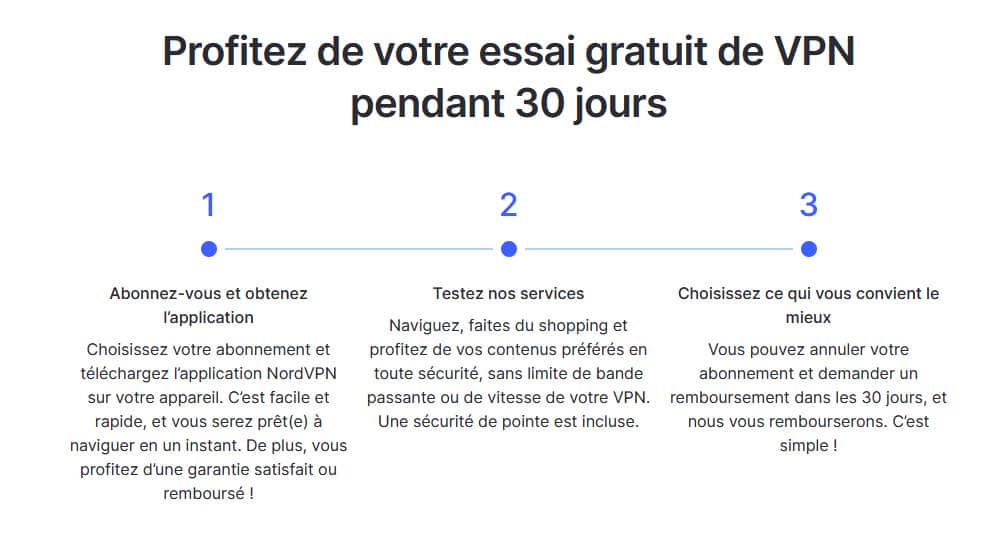 Profitez de votre essai gratuit de VPN pendant 30 jours

1

Abonnez-vous et obtenez l'application

Choisissez votre abonnement et téléchargez l'application NordVPN sur votre appareil. C'est facile et rapide, et vous serez prêt(e) à naviguer en un instant. De plus, vous profitez d'une garantie satisfait ou remboursé !

2

Testez nos services

Naviguez, faites du shopping et profitez de vos contenus préférés en toute sécurité, sans limite de bande passante ou de vitesse de votre VPN. Une sécurité de pointe est incluse.

3

Choisissez ce qui vous convient le mieux

Vous pouvez annuler votre abonnement et demander un remboursement dans les 30 jours, et nous vous rembourserons. C'est simple !